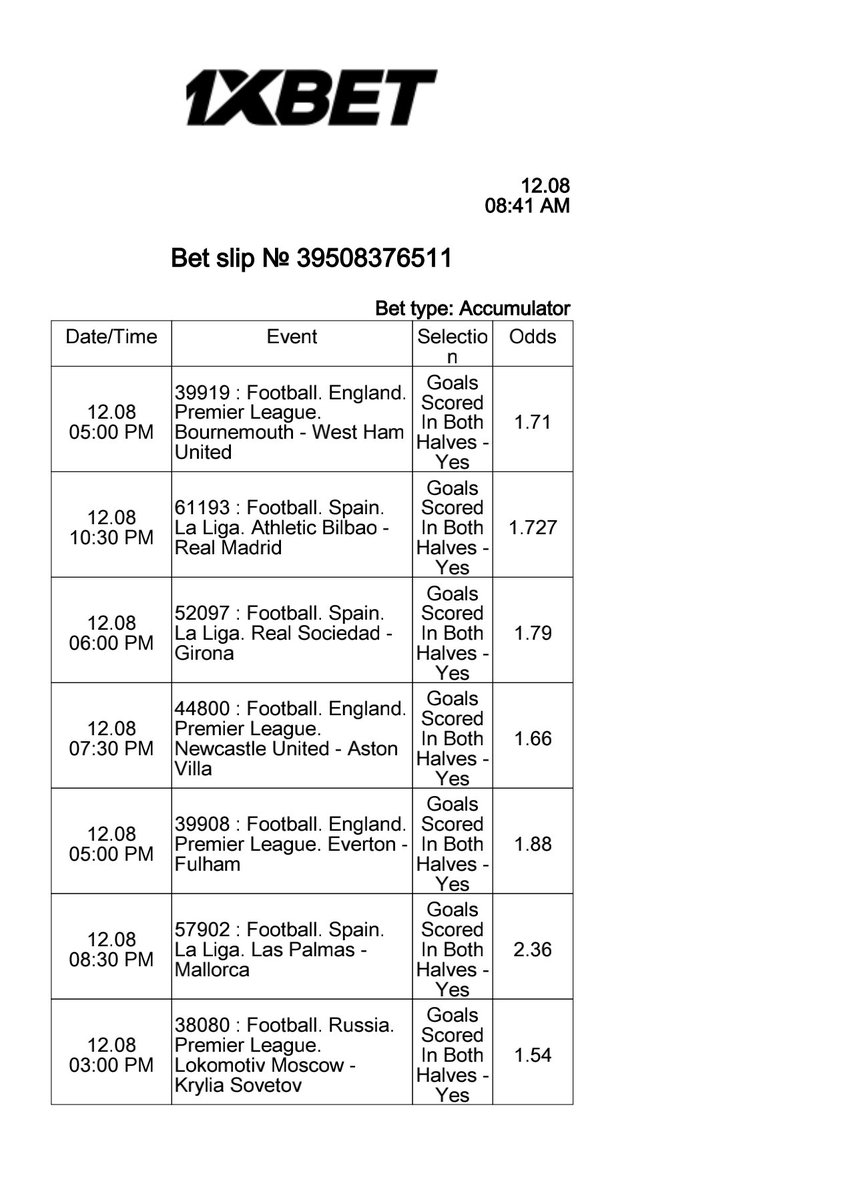 1XBET

12.08
08:41 AM

Bet slip № 39508376511

Bet type: Accumulator

| Date/Time | Event | Selection | Odds |
|---|---|---|---|
| 12.08 05:00 PM | 39919 : Football. England. Premier League. Bournemouth - West Ham United | Goals Scored In Both Halves - Yes | 1.71 |
| 12.08 10:30 PM | 61193 : Football. Spain. La Liga. Athletic Bilbao - Real Madrid | Goals Scored In Both Halves - Yes | 1.727 |
| 12.08 06:00 PM | 52097 : Football. Spain. La Liga. Real Sociedad - Girona | Goals Scored In Both Halves - Yes | 1.79 |
| 12.08 07:30 PM | 44800 : Football. England. Premier League. Newcastle United - Aston Villa | Goals Scored In Both Halves - Yes | 1.66 |
| 12.08 05:00 PM | 39908 : Football. England. Premier League. Everton - Fulham | Goals Scored In Both Halves - Yes | 1.88 |
| 12.08 08:30 PM | 57902 : Football. Spain. La Liga. Las Palmas - Mallorca | Goals Scored In Both Halves - Yes | 2.36 |
| 12.08 03:00 PM | 38080 : Football. Russia. Premier League. Lokomotiv Moscow - Krylia Sovetov | Goals Scored In Both Halves - Yes | 1.54 |